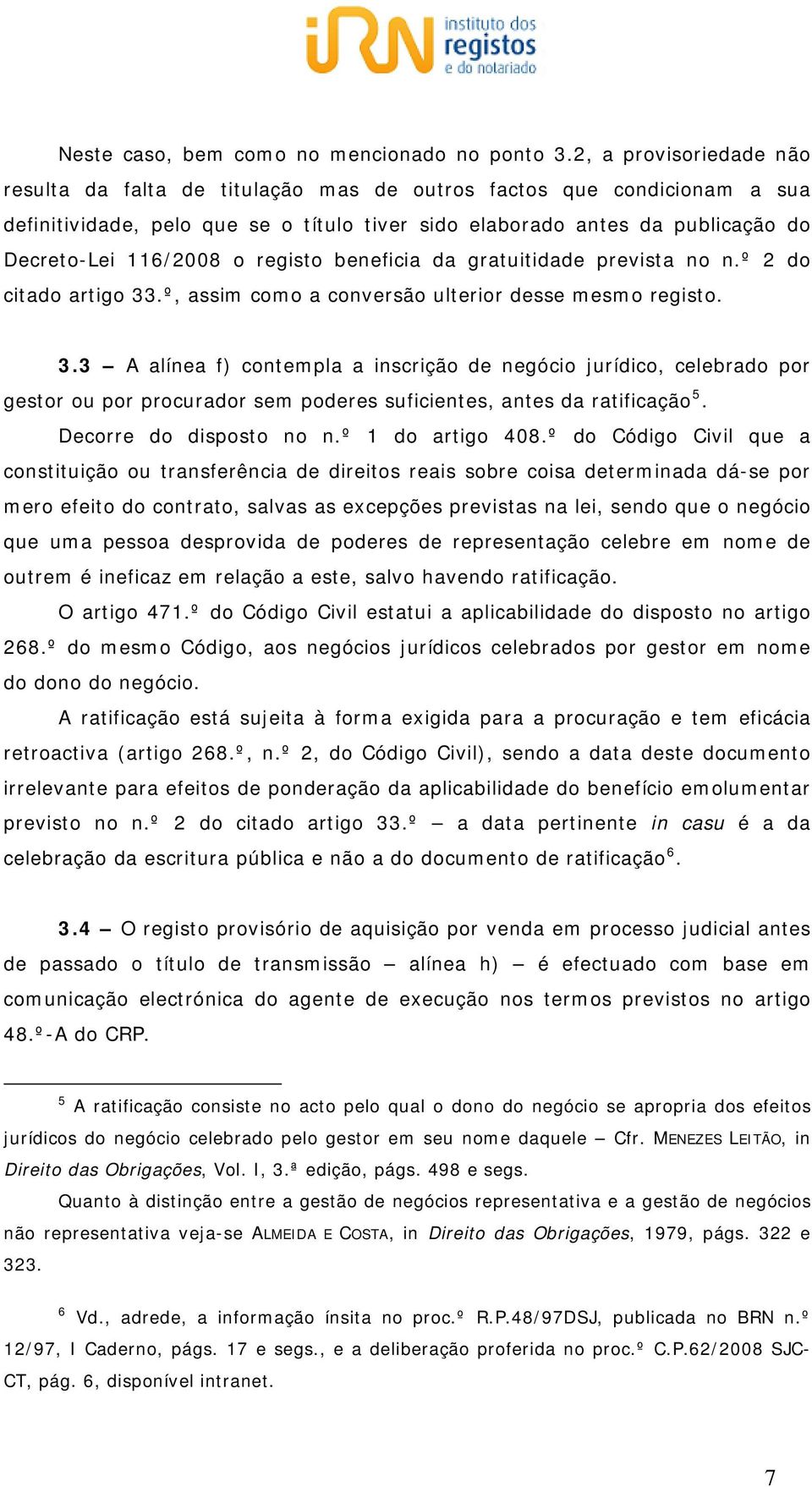 iRN instituto dos registos e do notariado

Neste caso, bem como no mencionado no ponto 3.2, a provisoriedade não resulta da falta de titulação mas de outros factos que condicionam a sua definitividade, pelo que se o título tiver sido elaborado antes da publicação do Decreto-Lei 116/2008 o registo beneficia da gratuitidade prevista no n.º 2 do citado artigo 33.º, assim como a conversão ulterior desse mesmo registo.

3.3 – A alínea f) contempla a inscrição de negócio jurídico, celebrado por gestor ou por procurador sem poderes suficientes, antes da ratificação$^5$.

Decorre do disposto no n.º 1 do artigo 408.º do Código Civil que a constituição ou transferência de direitos reais sobre coisa determinada dá-se por mero efeito do contrato, salvas as excepções previstas na lei, sendo que o negócio que uma pessoa desprovida de poderes de representação celebre em nome de outrem é ineficaz em relação a este, salvo havendo ratificação.

O artigo 471.º do Código Civil estatui a aplicabilidade do disposto no artigo 268.º do mesmo Código, aos negócios jurídicos celebrados por gestor em nome do dono do negócio.

A ratificação está sujeita à forma exigida para a procuração e tem eficácia retroactiva (artigo 268.º, n.º 2, do Código Civil), sendo a data deste documento irrelevante para efeitos de ponderação da aplicabilidade do benefício emolumentar previsto no n.º 2 do citado artigo 33.º – a data pertinente in casu é a da celebração da escritura pública e não a do documento de ratificação$^6$.

3.4 – O registo provisório de aquisição por venda em processo judicial antes de passado o título de transmissão – alínea h) – é efectuado com base em comunicação electrónica do agente de execução nos termos previstos no artigo 48.º-A do CRP.

$^5$ A ratificação consiste no acto pelo qual o dono do negócio se apropria dos efeitos jurídicos do negócio celebrado pelo gestor em seu nome daquele – Cfr. MENEZES LEITÃO, in Direito das Obrigações, Vol. I, 3.ª edição, págs. 498 e segs.

Quanto à distinção entre a gestão de negócios representativa e a gestão de negócios não representativa veja-se ALMEIDA E COSTA, in Direito das Obrigações, 1979, págs. 322 e 323.

$^6$ Vd., adrede, a informação ínsita no proc.º R.P.48/97DSJ, publicada no BRN n.º 12/97, I Caderno, págs. 17 e segs., e a deliberação proferida no proc.º C.P.62/2008 SJC-CT, pág. 6, disponível intranet.

7